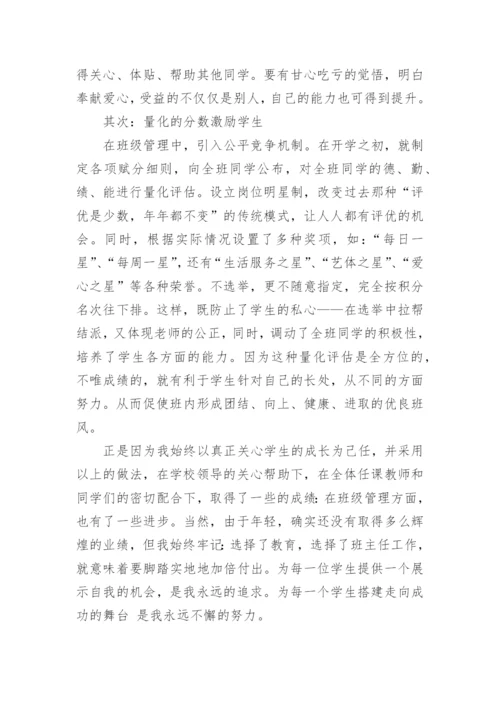 得关心、体贴、帮助其他同学。要有甘心吃亏的觉悟，明白奉献爱心，受益的不仅仅是别人，自己的能力也可得到提升。

其次：量化的分数激励学生

在班级管理中，引入公平竞争机制。在开学之初，就制定各项赋分细则，向全班同学公布，对全班同学的德、勤、绩、能进行量化评估。设立岗位明星制，改变过去那种“评优是少数，年年都不变”的传统模式，让人人都有评优的机会。同时，根据实际情况设置了多种奖项，如：“每日一星”、“每周一星”，还有“生活服务之星”、“艺体之星”、“爱心之星”等各种荣誉。不选举，更不随意指定，完全按积分名次往下排。这样，既防止了学生的私心——在选举中拉帮结派，又体现老师的公正，同时，调动了全班同学的积极性，培养了学生各方面的能力。因为这种量化评估是全方位的，不唯成绩的，就有利于学生针对自己的长处，从不同的方面努力。从而促使班内形成团结、向上、健康、进取的优良班风。

正是因为我始终以真正关心学生的成长为己任，并采用以上的做法，在学校领导的关心帮助下，在全体任课教师和同学们的密切配合下，取得了一些的成绩：在班级管理方面，也有了一些进步。当然，由于年轻，确实还没有取得多么辉煌的业绩，但我始终牢记：选择了教育，选择了班主任工作，就意味着要脚踏实地地加倍付出。为每一位学生提供一个展示自我的机会，是我永远的追求。为每一个学生搭建走向成功的舞台 是我永远不懈的努力。